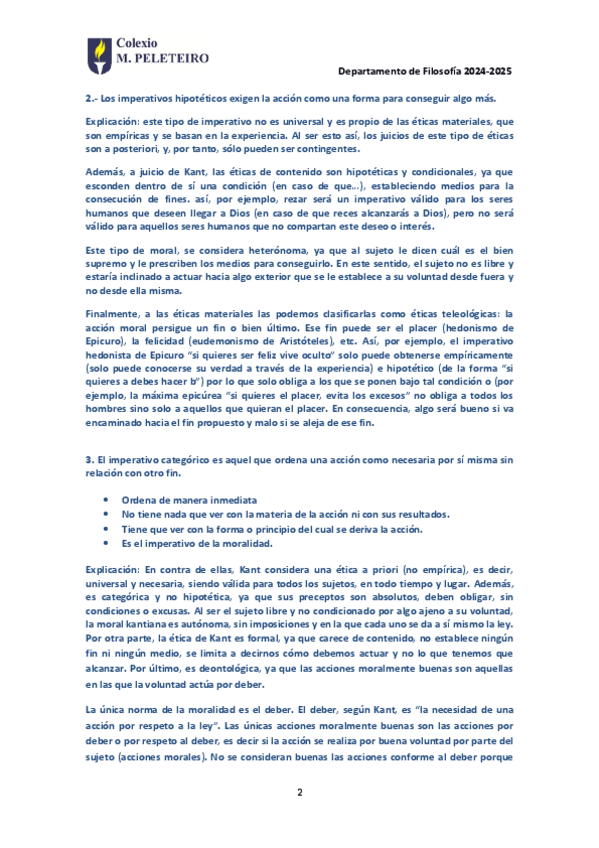 Colexio
M. PELETEIRO

Departamento de Filosofía 2024-2025

2.- Los imperativos hipotéticos exigen la acción como una forma para conseguir algo más.

Explicación: este tipo de imperativo no es universal y es propio de las éticas materiales, que son empíricas y se basan en la experiencia. Al ser esto así, los juicios de este tipo de éticas son a posteriori, y, por tanto, sólo pueden ser contingentes.

Además, a juicio de Kant, las éticas de contenido son hipotéticas y condicionales, ya que esconden dentro de sí una condición (en caso de que...), estableciendo medios para la consecución de fines. así, por ejemplo, rezar será un imperativo válido para los seres humanos que deseen llegar a Dios (en caso de que reces alcanzarás a Dios), pero no será válido para aquellos seres humanos que no compartan este deseo o interés.

Este tipo de moral, se considera heterónoma, ya que al sujeto le dicen cuál es el bien supremo y le prescriben los medios para conseguirlo. En este sentido, el sujeto no es libre y estaría inclinado a actuar hacia algo exterior que se le establece a su voluntad desde fuera y no desde ella misma.

Finalmente, a las éticas materiales las podemos clasificarlas como éticas teleológicas: la acción moral persigue un fin o bien último. Ese fin puede ser el placer (hedonismo de Epicuro), la felicidad (eudemonismo de Aristóteles), etc. Así, por ejemplo, el imperativo hedonista de Epicuro "si quieres ser feliz vive oculto" solo puede obtenerse empíricamente (solo puede conocerse su verdad a través de la experiencia) e hipotético (de la forma "si quieres a debes hacer b") por lo que solo obliga a los que se ponen bajo tal condición o (por ejemplo, la máxima epicúrea "si quieres el placer, evita los excesos" no obliga a todos los hombres sino solo a aquellos que quieran el placer. En consecuencia, algo será bueno si va encaminado hacia el fin propuesto y malo si se aleja de ese fin.

3. El imperativo categórico es aquel que ordena una acción como necesaria por sí misma sin relación con otro fin.

• Ordena de manera inmediata
• No tiene nada que ver con la materia de la acción ni con sus resultados.
• Tiene que ver con la forma o principio del cual se deriva la acción.
• Es el imperativo de la moralidad.

Explicación: En contra de ellas, Kant considera una ética a priori (no empírica), es decir, universal y necesaria, siendo válida para todos los sujetos, en todo tiempo y lugar. Además, es categórica y no hipotética, ya que sus preceptos son absolutos, deben obligar, sin condiciones o excusas. Al ser el sujeto libre y no condicionado por algo ajeno a su voluntad, la moral kantiana es autónoma, sin imposiciones y en la que cada uno se da a sí mismo la ley. Por otra parte, la ética de Kant es formal, ya que carece de contenido, no establece ningún fin ni ningún medio, se limita a decirnos cómo debemos actuar y no lo que tenemos que alcanzar. Por último, es deontológica, ya que las acciones moralmente buenas son aquellas en las que la voluntad actúa por deber.

La única norma de la moralidad es el deber. El deber, según Kant, es "la necesidad de una acción por respeto a la ley". Las únicas acciones moralmente buenas son las acciones por deber o por respeto al deber, es decir si la acción se realiza por buena voluntad por parte del sujeto (acciones morales). No se consideran buenas las acciones conforme al deber porque

2